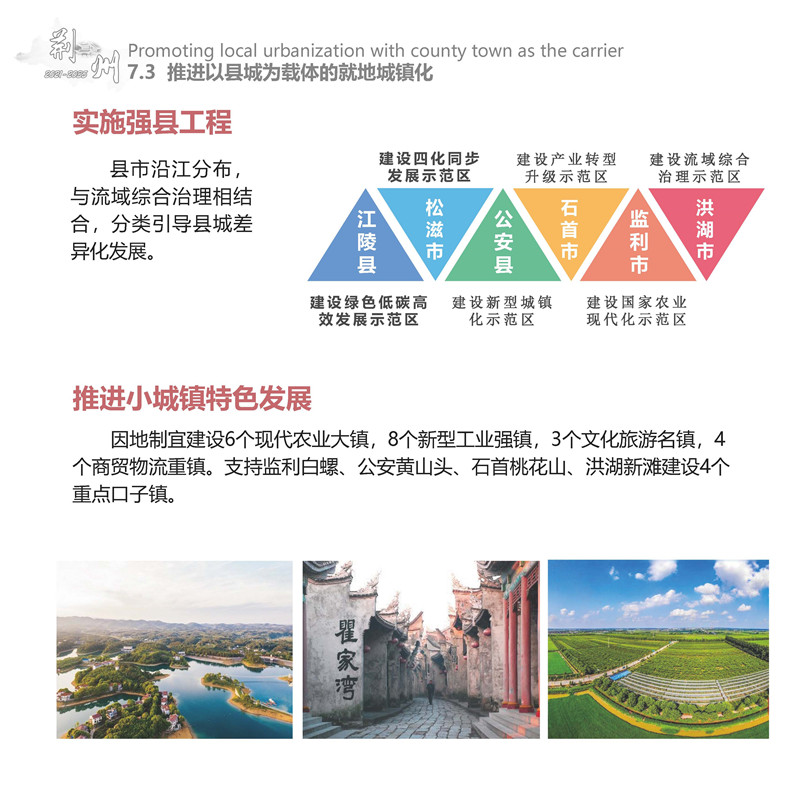 荆州 2021-2035

Promoting local urbanization with county town as the carrier

7.3 推进以县城为载体的就地城镇化

实施强县工程

县市沿江分布，与流域综合治理相结合，分类引导县城差异化发展。

建设四化同步发展示范区

建设产业转型升级示范区

建设流域综合治理示范区

江陵县

松滋市

公安县

石首市

监利市

洪湖市

建设绿色低碳高效发展示范区

建设新型城镇化示范区

建设国家农业现代化示范区

推进小城镇特色发展

因地制宜建设6个现代农业大镇，8个新型工业强镇，3个文化旅游名镇，4个商贸物流重镇。支持监利白螺、公安黄山头、石首桃花山、洪湖新滩建设4个重点口子镇。

瞿家湾